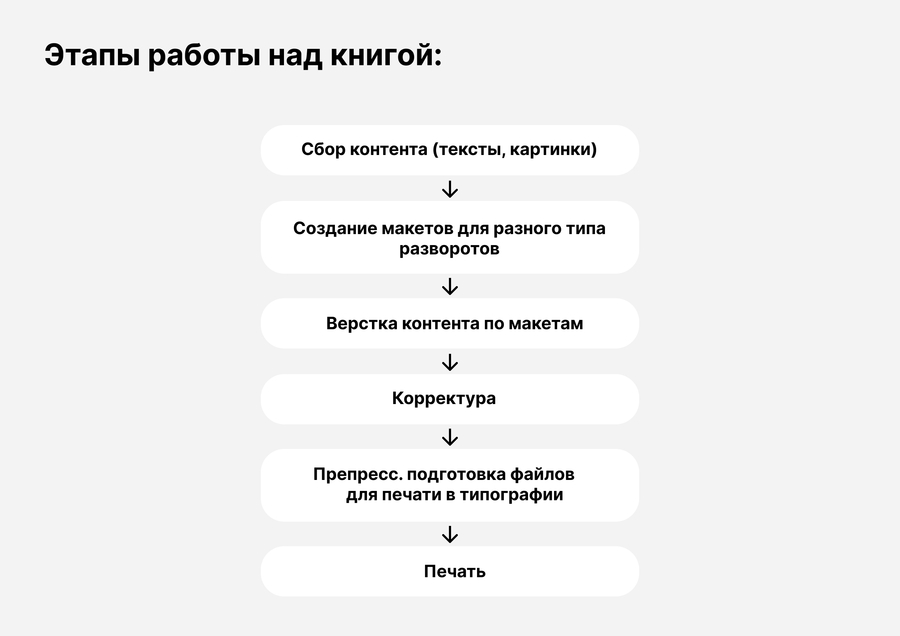 Этапы работы над книгой:

Сбор контента (тексты, картинки)

↓

Создание макетов для разного типа разворотов

↓

Верстка контента по макетам

↓

Корректура

↓

Препресс. подготовка файлов для печати в типографии

↓

Печать